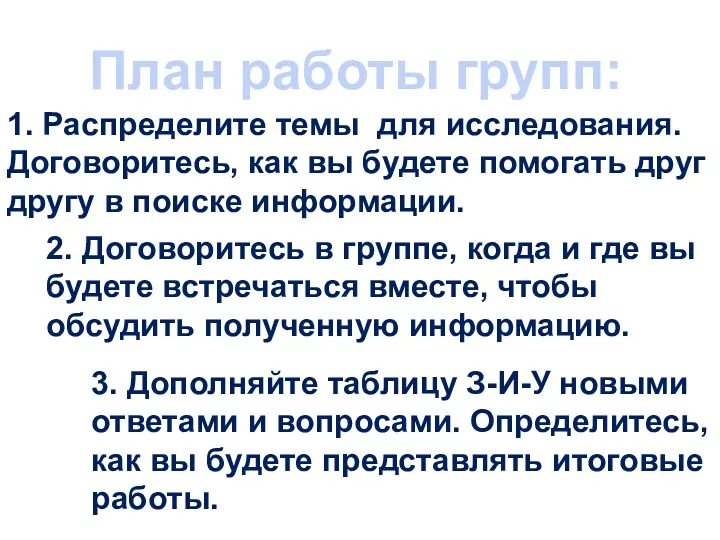 План работы групп:

1. Распределите темы для исследования. Договоритесь, как вы будете помогать друг другу в поиске информации.

2. Договоритесь в группе, когда и где вы будете встречаться вместе, чтобы обсудить полученную информацию.

3. Дополняйте таблицу З-И-У новыми ответами и вопросами. Определитесь, как вы будете представлять итоговые работы.